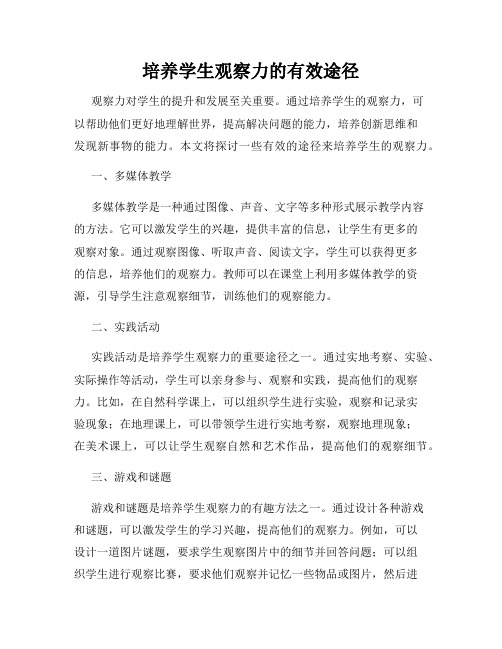 培养学生观察力的有效途径

观察力对学生的提升和发展至关重要。通过培养学生的观察力，可以帮助他们更好地理解世界，提高解决问题的能力，培养创新思维和发现新事物的能力。本文将探讨一些有效的途径来培养学生的观察力。

一、多媒体教学

多媒体教学是一种通过图像、声音、文字等多种形式展示教学内容的方法。它可以激发学生的兴趣，提供丰富的信息，让学生有更多的观察对象。通过观察图像、听取声音、阅读文字，学生可以获得更多的信息，培养他们的观察力。教师可以在课堂上利用多媒体教学的资源，引导学生注意观察细节，训练他们的观察能力。

二、实践活动

实践活动是培养学生观察力的重要途径之一。通过实地考察、实验、实际操作等活动，学生可以亲身参与、观察和实践，提高他们的观察力。比如，在自然科学课上，可以组织学生进行实验，观察和记录实验现象；在地理课上，可以带领学生进行实地考察，观察地理现象；在美术课上，可以让学生观察自然和艺术作品，提高他们的观察细节。

三、游戏和谜题

游戏和谜题是培养学生观察力的有趣方法之一。通过设计各种游戏和谜题，可以激发学生的学习兴趣，提高他们的观察力。例如，可以设计一道图片谜题，要求学生观察图片中的细节并回答问题；可以组织学生进行观察比赛，要求他们观察并记忆一些物品或图片，然后进